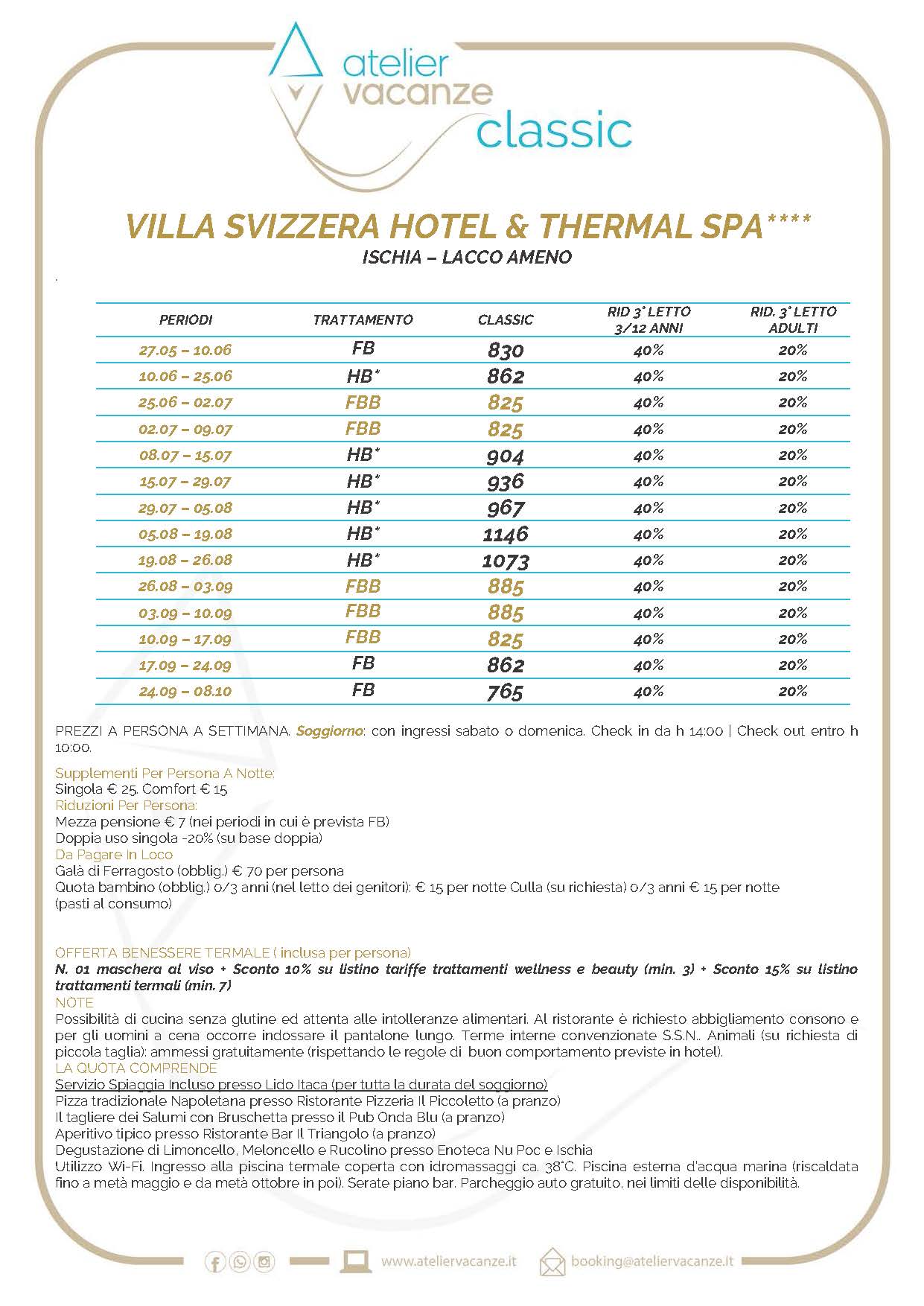 atelier vacanze classic

VILLA SVIZZERA HOTEL & THERMAL SPA****
ISCHIA – LACCO AMENO

| PERIODI | TRATTAMENTO | CLASSIC | RID 3° LETTO 3/12 ANNI | RID. 3° LETTO ADULTI |
|---|---|---|---|---|
| 27.05 – 10.06 | FB | 830 | 40% | 20% |
| 10.06 – 25.06 | HB* | 862 | 40% | 20% |
| 25.06 – 02.07 | FBB | 825 | 40% | 20% |
| 02.07 – 09.07 | FBB | 825 | 40% | 20% |
| 08.07 – 15.07 | HB* | 904 | 40% | 20% |
| 15.07 – 29.07 | HB* | 936 | 40% | 20% |
| 29.07 – 05.08 | HB* | 967 | 40% | 20% |
| 05.08 – 19.08 | HB* | 1146 | 40% | 20% |
| 19.08 – 26.08 | HB* | 1073 | 40% | 20% |
| 26.08 – 03.09 | FBB | 885 | 40% | 20% |
| 03.09 – 10.09 | FBB | 885 | 40% | 20% |
| 10.09 – 17.09 | FBB | 825 | 40% | 20% |
| 17.09 – 24.09 | FB | 862 | 40% | 20% |
| 24.09 – 08.10 | FB | 765 | 40% | 20% |

PREZZI A PERSONA A SETTIMANA. Soggiorno: con ingressi sabato o domenica. Check in da h 14:00 | Check out entro h 10:00.

Supplementi Per Persona A Notte:
Singola € 25. Comfort € 15
Riduzioni Per Persona:
Mezza pensione € 7 (nei periodi in cui è prevista FB)
Doppia uso singola -20% (su base doppia)
Da Pagare In Loco
Galà di Ferragosto (obblig.) € 70 per persona
Quota bambino (obblig.) 0/3 anni (nel letto dei genitori): € 15 per notte Culla (su richiesta) 0/3 anni € 15 per notte (pasti al consumo)

OFFERTA BENESSERE TERMALE ( inclusa per persona)
N. 01 maschera al viso + Sconto 10% su listino tariffe trattamenti wellness e beauty (min. 3) + Sconto 15% su listino trattamenti termali (min. 7)
NOTE
Possibilità di cucina senza glutine ed attenta alle intolleranze alimentari. Al ristorante è richiesto abbigliamento consono e per gli uomini a cena occorre indossare il pantalone lungo. Terme interne convenzionate S.S.N.. Animali (su richiesta di piccola taglia): ammessi gratuitamente (rispettando le regole di buon comportamento previste in hotel).
LA QUOTA COMPRENDE
Servizio Spiaggia Incluso presso Lido Itaca (per tutta la durata del soggiorno)
Pizza tradizionale Napoletana presso Ristorante Pizzeria Il Piccoletto (a pranzo)
Il tagliere dei Salumi con Bruschetta presso il Pub Onda Blu (a pranzo)
Aperitivo tipico presso Ristorante Bar Il Triangolo (a pranzo)
Degustazione di Limoncello, Meloncello e Rucolino presso Enoteca Nu Poc e Ischia
Utilizzo Wi-Fi. Ingresso alla piscina termale coperta con idromassaggi ca. 38°C. Piscina esterna d'acqua marina (riscaldata fino a metà maggio e da metà ottobre in poi). Serate piano bar. Parcheggio auto gratuito, nei limiti delle disponibilità.

www.ateliervacanze.it booking@ateliervacanze.it